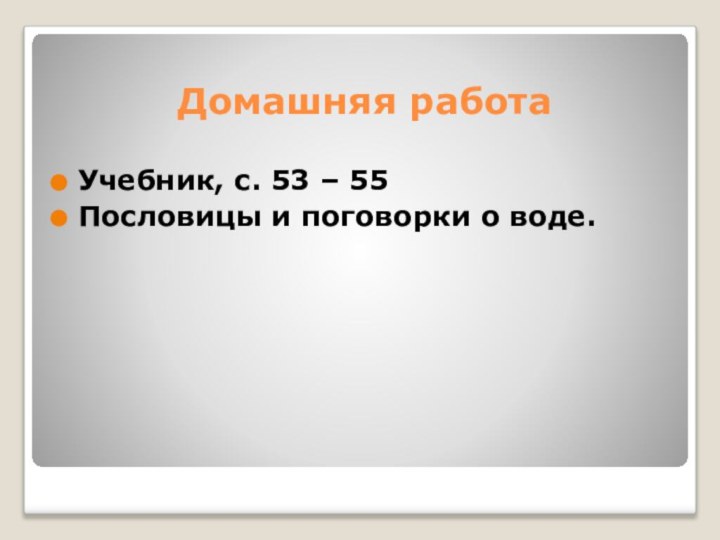 Домашняя работа

Учебник, с. 53 – 55
Пословицы и поговорки о воде.